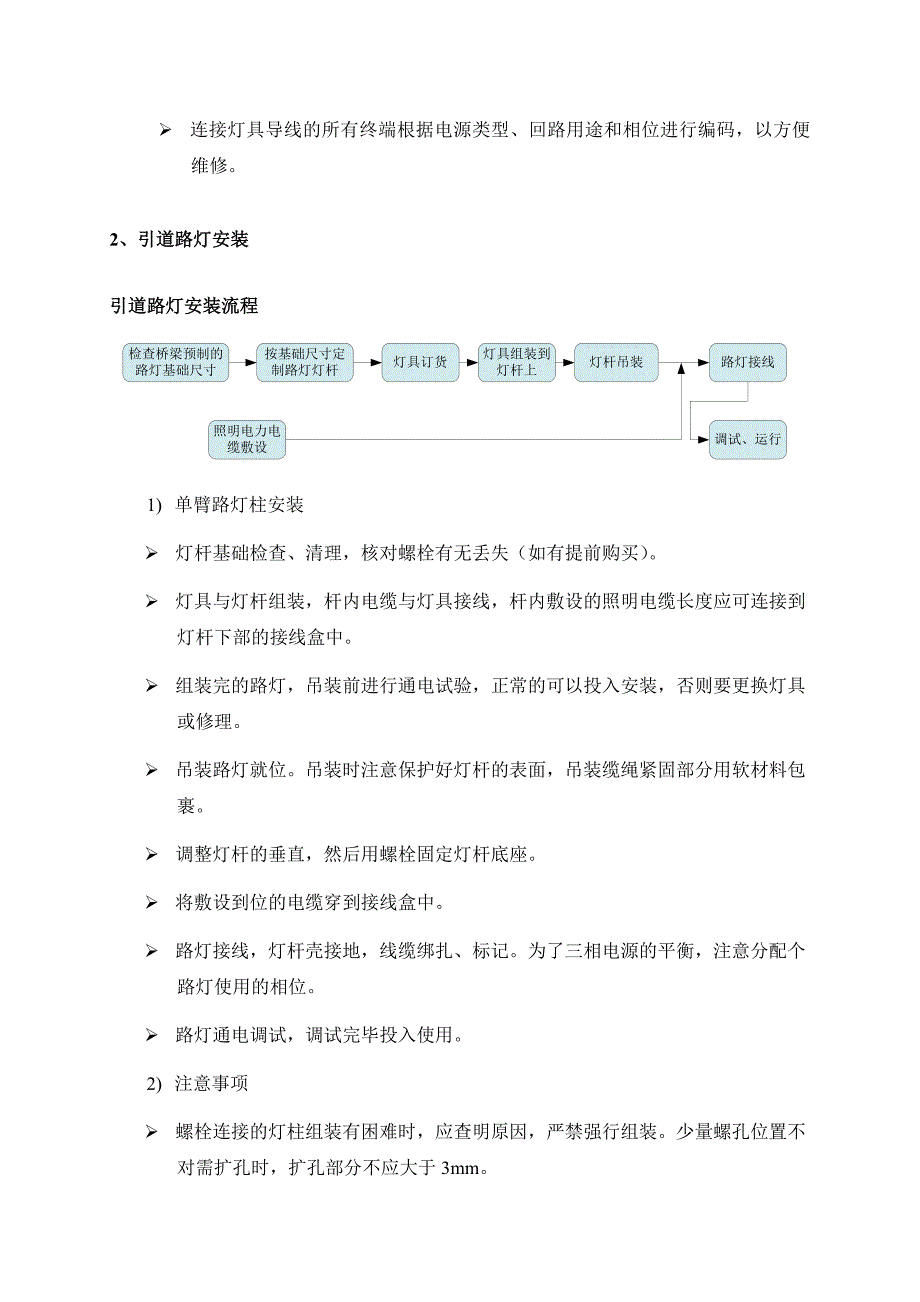 ➢ 连接灯具导线的所有终端根据电源类型、回路用途和相位进行编码，以方便维修。

2、引道路灯安装

引道路灯安装流程

检查桥梁预制的路灯基础尺寸

按基础尺寸定制路灯灯杆

灯具订货

灯具组装到灯杆上

灯杆吊装

路灯接线

照明电力电缆敷设

调试、运行

1) 单臂路灯柱安装

➢ 灯杆基础检查、清理，核对螺栓有无丢失（如有提前购买）。

➢ 灯具与灯杆组装，杆内电缆与灯具接线，杆内敷设的照明电缆长度应可连接到灯杆下部的接线盒中。

➢ 组装完的路灯，吊装前进行通电试验，正常的可以投入安装，否则要更换灯具或修理。

➢ 吊装路灯就位。吊装时注意保护好灯杆的表面，吊装缆绳紧固部分用软材料包裹。

➢ 调整灯杆的垂直，然后用螺栓固定灯杆底座。

➢ 将敷设到位的电缆穿到接线盒中。

➢ 路灯接线，灯杆壳接地，线缆绑扎、标记。为了三相电源的平衡，注意分配个路灯使用的相位。

➢ 路灯通电调试，调试完毕投入使用。

2) 注意事项

➢ 螺栓连接的灯柱组装有困难时，应查明原因，严禁强行组装。少量螺孔位置不对需扩孔时，扩孔部分不应大于 3mm。